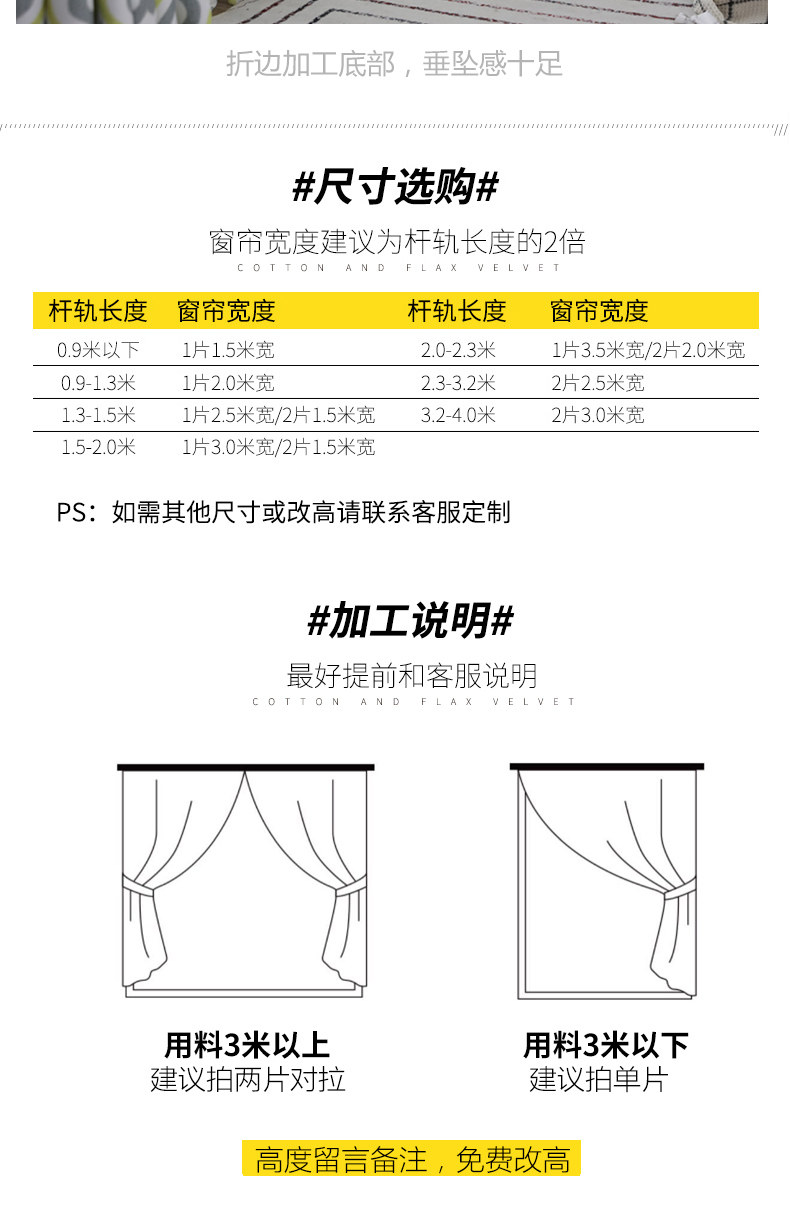 折边加工底部，垂坠感十足

#尺寸选购#

窗帘宽度建议为杆轨长度的2倍

COTTON AND FLAX VELVET

| 杆轨长度 | 窗帘宽度 | 杆轨长度 | 窗帘宽度 |
|---|---|---|---|
| 0.9米以下 | 1片1.5米宽 | 2.0-2.3米 | 1片3.5米宽/2片2.0米宽 |
| 0.9-1.3米 | 1片2.0米宽 | 2.3-3.2米 | 2片2.5米宽 |
| 1.3-1.5米 | 1片2.5米宽/2片1.5米宽 | 3.2-4.0米 | 2片3.0米宽 |
| 1.5-2.0米 | 1片3.0米宽/2片1.5米宽 | | |

PS：如需其他尺寸或改高请联系客服定制

#加工说明#

最好提前和客服说明

COTTON AND FLAX VELVET

用料3米以上
建议拍两片对拉

用料3米以下
建议拍单片

高度留言备注，免费改高